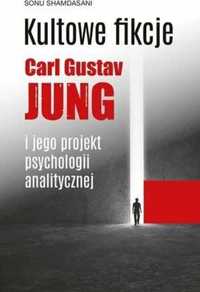 SONU SHAMDASANI

Kultowe fikcje

Carl Gustav JUNG

i jego projekt psychologii analitycznej